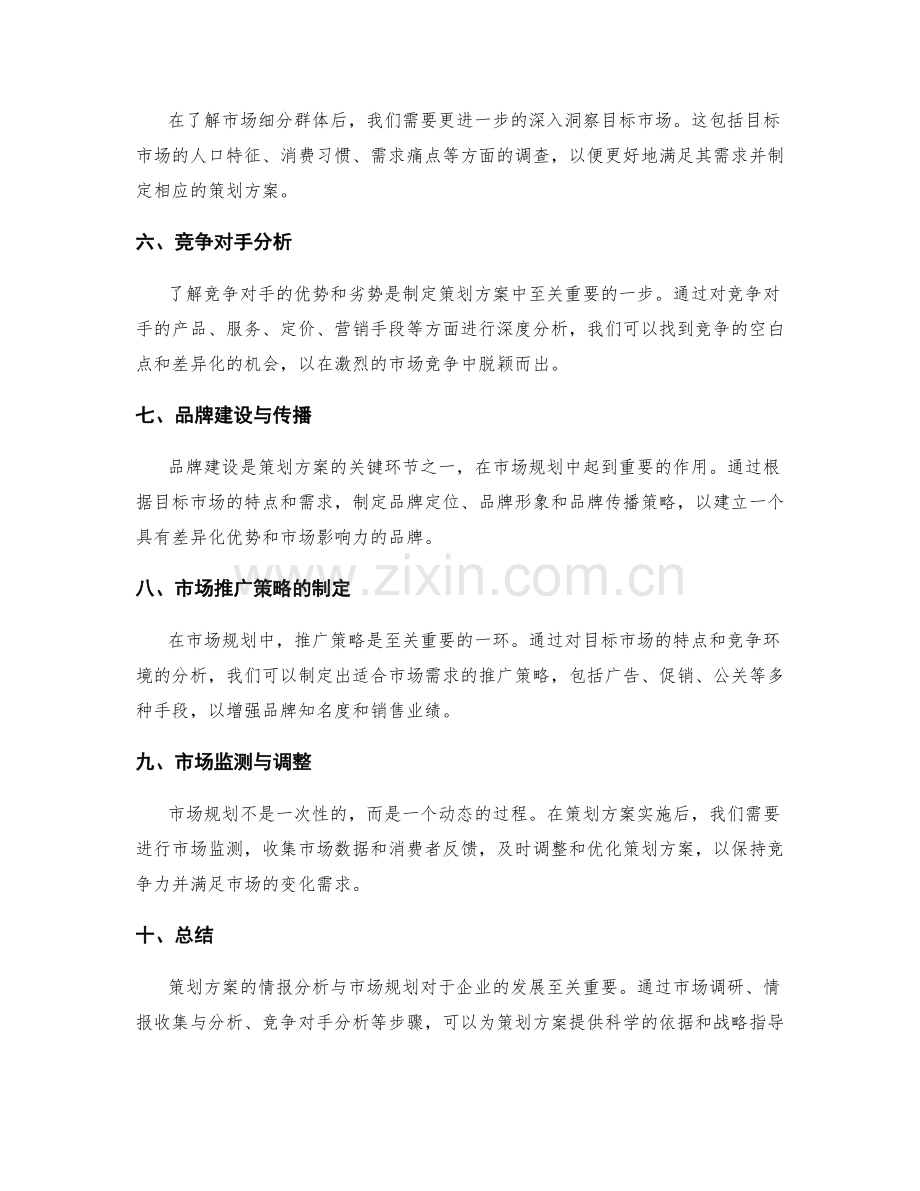 在了解市场细分群体后，我们需要更进一步的深入洞察目标市场。这包括目标市场的人口特征、消费习惯、需求痛点等方面的调查，以便更好地满足其需求并制定相应的策划方案。

六、竞争对手分析

了解竞争对手的优势和劣势是制定策划方案中至关重要的一步。通过对竞争对手的产品、服务、定价、营销手段等方面进行深度分析，我们可以找到竞争的空白点和差异化的机会，以在激烈的市场竞争中脱颖而出。

七、品牌建设与传播

品牌建设是策划方案的关键环节之一，在市场规划中起到重要的作用。通过根据目标市场的特点和需求，制定品牌定位、品牌形象和品牌传播策略，以建立一个具有差异化优势和市场影响力的品牌。

八、市场推广策略的制定

在市场规划中，推广策略是至关重要的一环。通过对目标市场的特点和竞争环境的分析，我们可以制定出适合市场需求的推广策略，包括广告、促销、公关等多种手段，以增强品牌知名度和销售业绩。

九、市场监测与调整

市场规划不是一次性的，而是一个动态的过程。在策划方案实施后，我们需要进行市场监测，收集市场数据和消费者反馈，及时调整和优化策划方案，以保持竞争力并满足市场的变化需求。

十、总结

策划方案的情报分析与市场规划对于企业的发展至关重要。通过市场调研、情报收集与分析、竞争对手分析等步骤，可以为策划方案提供科学的依据和战略指导

www.zixin.com.cn